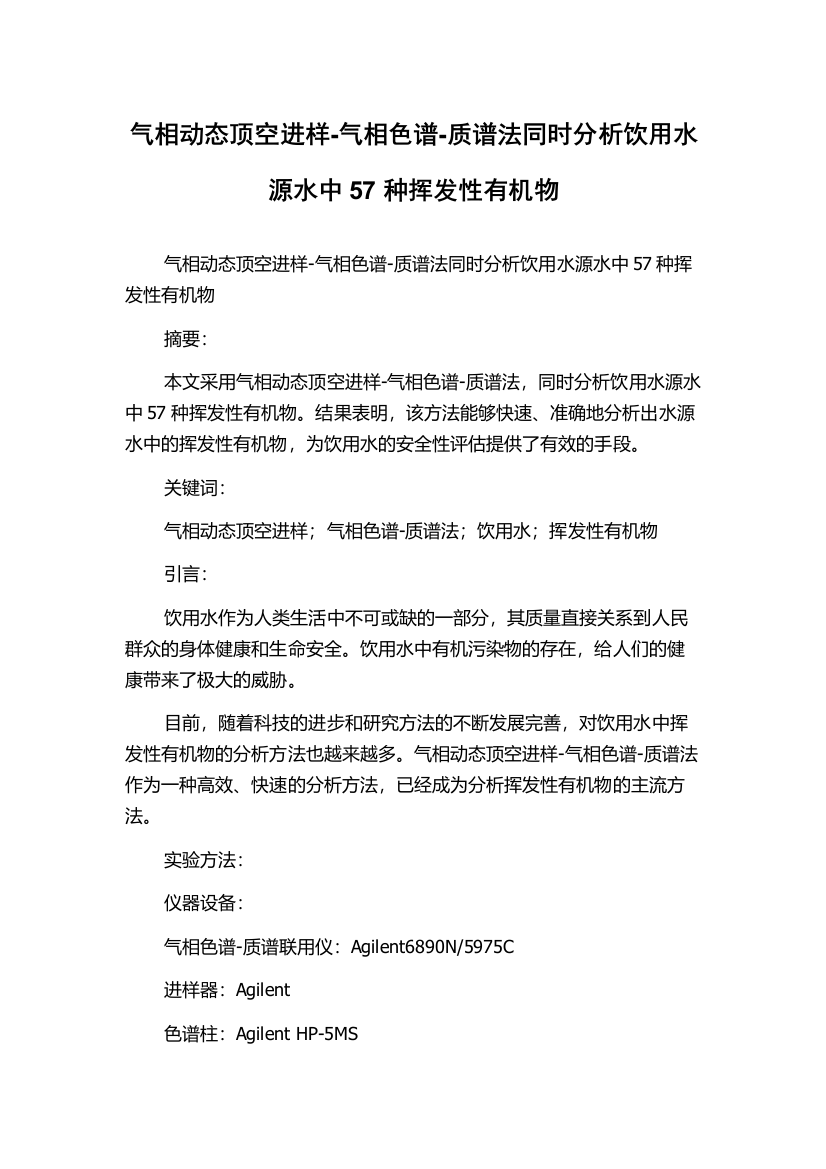 气相动态顶空进样-气相色谱-质谱法同时分析饮用水源水中 57 种挥发性有机物

气相动态顶空进样-气相色谱-质谱法同时分析饮用水源水中 57 种挥发性有机物

摘要：

本文采用气相动态顶空进样-气相色谱-质谱法，同时分析饮用水源水中 57 种挥发性有机物。结果表明，该方法能够快速、准确地分析出水源水中的挥发性有机物，为饮用水的安全性评估提供了有效的手段。

关键词：

气相动态顶空进样；气相色谱-质谱法；饮用水；挥发性有机物

引言：

饮用水作为人类生活中不可或缺的一部分，其质量直接关系到人民群众的身体健康和生命安全。饮用水中有机污染物的存在，给人们的健康带来了极大的威胁。

目前，随着科技的进步和研究方法的不断发展完善，对饮用水中挥发性有机物的分析方法也越来越多。气相动态顶空进样-气相色谱-质谱法作为一种高效、快速的分析方法，已经成为分析挥发性有机物的主流方法。

实验方法：

仪器设备：

气相色谱-质谱联用仪：Agilent6890N/5975C

进样器：Agilent

色谱柱：Agilent HP-5MS